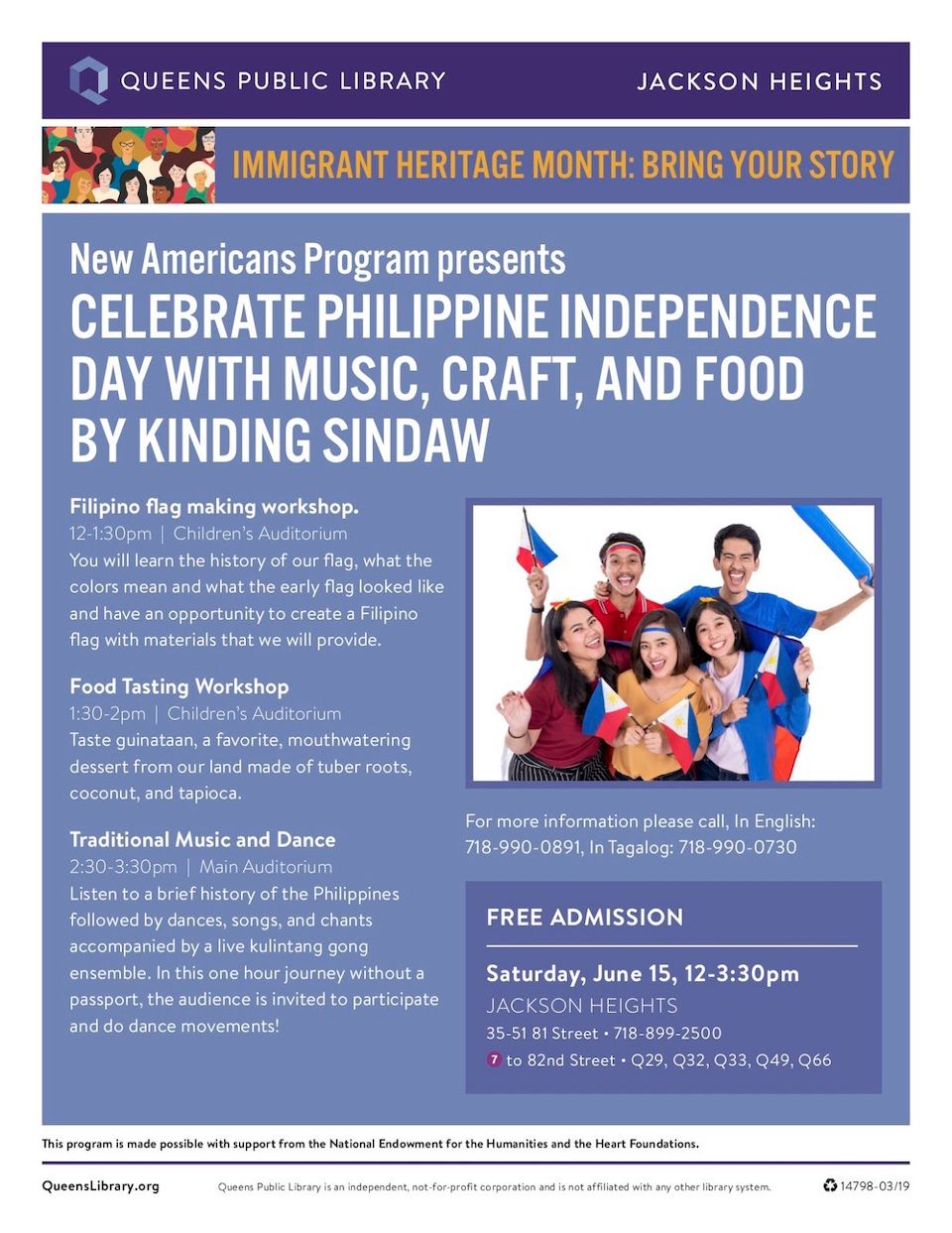 QUEENS PUBLIC LIBRARY

JACKSON HEIGHTS

IMMIGRANT HERITAGE MONTH: BRING YOUR STORY

New Americans Program presents

CELEBRATE PHILIPPINE INDEPENDENCE DAY WITH MUSIC, CRAFT, AND FOOD BY KINDING SINDAW

Filipino flag making workshop.
12-1:30pm | Children's Auditorium
You will learn the history of our flag, what the colors mean and what the early flag looked like and have an opportunity to create a Filipino flag with materials that we will provide.

Food Tasting Workshop
1:30-2pm | Children's Auditorium
Taste guinataan, a favorite, mouthwatering dessert from our land made of tuber roots, coconut, and tapioca.

Traditional Music and Dance
2:30-3:30pm | Main Auditorium
Listen to a brief history of the Philippines followed by dances, songs, and chants accompanied by a live kulintang gong ensemble. In this one hour journey without a passport, the audience is invited to participate and do dance movements!

For more information please call, In English: 718-990-0891, In Tagalog: 718-990-0730

FREE ADMISSION

Saturday, June 15, 12-3:30pm
JACKSON HEIGHTS
35-51 81 Street • 718-899-2500
7 to 82nd Street • Q29, Q32, Q33, Q49, Q66

This program is made possible with support from the National Endowment for the Humanities and the Heart Foundations.

QueensLibrary.org

Queens Public Library is an independent, not-for-profit corporation and is not affiliated with any other library system.

14798-03/19